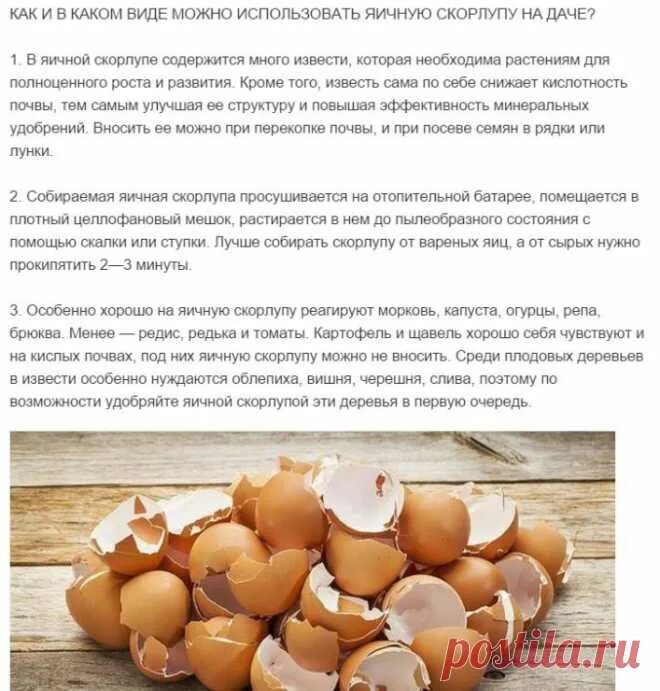 КАК И В КАКОМ ВИДЕ МОЖНО ИСПОЛЬЗОВАТЬ ЯИЧНУЮ СКОРЛУПУ НА ДАЧЕ?

1. В яичной скорлупе содержится много извести, которая необходима растениям для полноценного роста и развития. Кроме того, известь сама по себе снижает кислотность почвы, тем самым улучшая ее структуру и повышая эффективность минеральных удобрений. Вносить ее можно при перекопке почвы, и при посеве семян в рядки или лунки.

2. Собираемая яичная скорлупа просушивается на отопительной батарее, помещается в плотный целлофановый мешок, растирается в нем до пылеобразного состояния с помощью скалки или ступки. Лучше собирать скорлупу от вареных яиц, а от сырых нужно прокипятить 2—3 минуты.

3. Особенно хорошо на яичную скорлупу реагируют морковь, капуста, огурцы, репа, брюква. Менее — редис, редька и томаты. Картофель и щавель хорошо себя чувствуют и на кислых почвах, под них яичную скорлупу можно не вносить. Среди плодовых деревьев в извести особенно нуждаются облепиха, вишня, черешня, слива, поэтому по возможности удобряйте яичной скорлупой эти деревья в первую очередь.

postila.ru